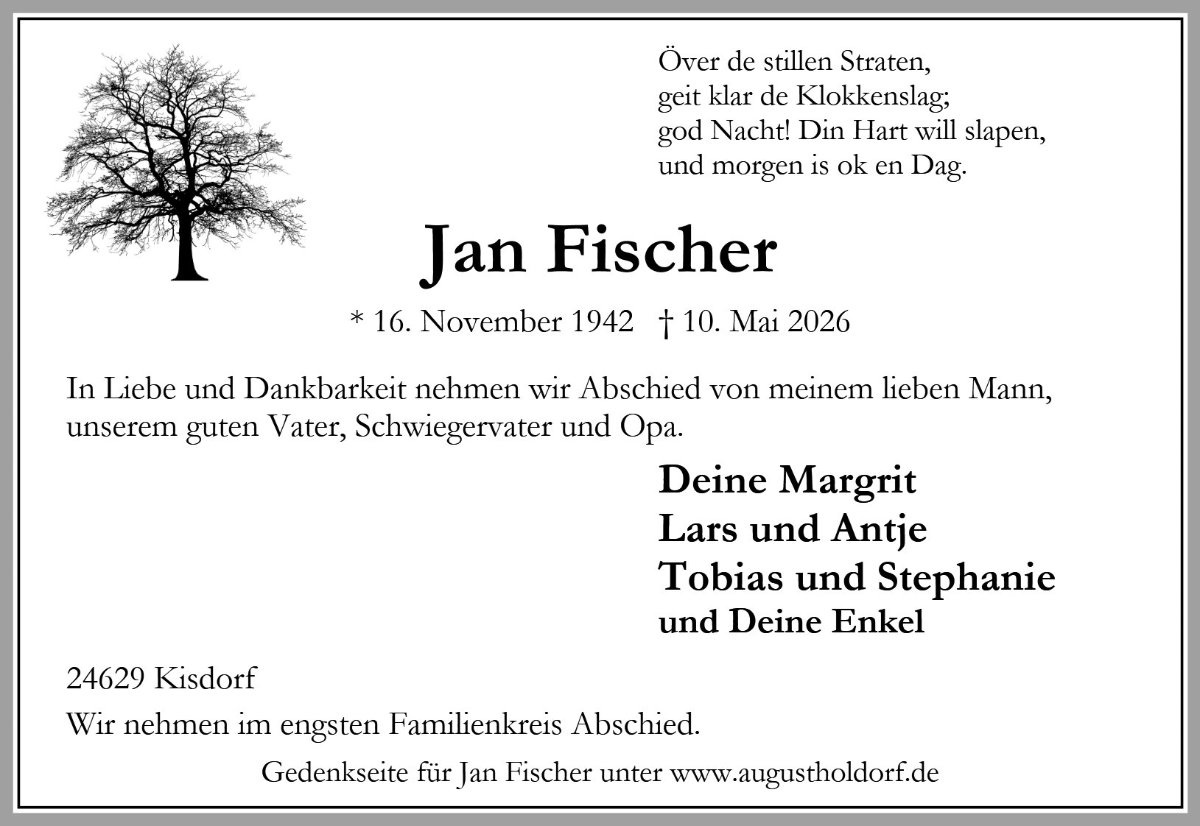 Över de stillen Straten,
geit klar de Klokkenslag;
god Nacht! Din Hart will slapen,
und morgen is ok en Dag.

Jan Fischer

* 16. November 1942 † 10. Mai 2026

In Liebe und Dankbarkeit nehmen wir Abschied von meinem lieben Mann, unserem guten Vater, Schwiegervater und Opa.

Deine Margrit
Lars und Antje
Tobias und Stephanie
und Deine Enkel

24629 Kisdorf

Wir nehmen im engsten Familienkreis Abschied.

Gedenkseite für Jan Fischer unter www.augustholdorf.de